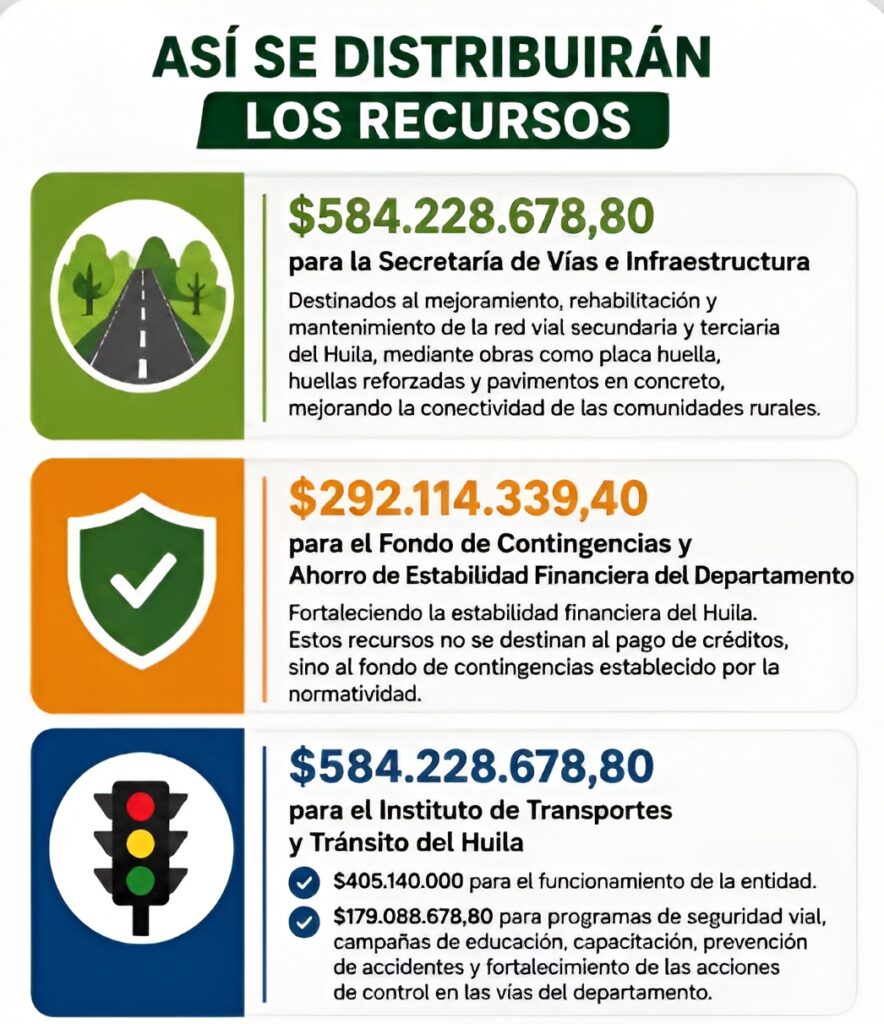 ASÍ SE DISTRIBUIRÁN
LOS RECURSOS

$584.228.678,80
para la Secretaría de Vías e Infraestructura
Destinados al mejoramiento, rehabilitación y mantenimiento de la red vial secundaria y terciaria del Huila, mediante obras como placa huella, huellas reforzadas y pavimentos en concreto, mejorando la conectividad de las comunidades rurales.

$292.114.339,40
para el Fondo de Contingencias y Ahorro de Estabilidad Financiera del Departamento
Fortaleciendo la estabilidad financiera del Huila. Estos recursos no se destinan al pago de créditos, sino al fondo de contingencias establecido por la normatividad.

$584.228.678,80
para el Instituto de Transportes y Tránsito del Huila
$405.140.000 para el funcionamiento de la entidad.
$179.088.678,80 para programas de seguridad vial, campañas de educación, capacitación, prevención de accidentes y fortalecimiento de las acciones de control en las vías del departamento.